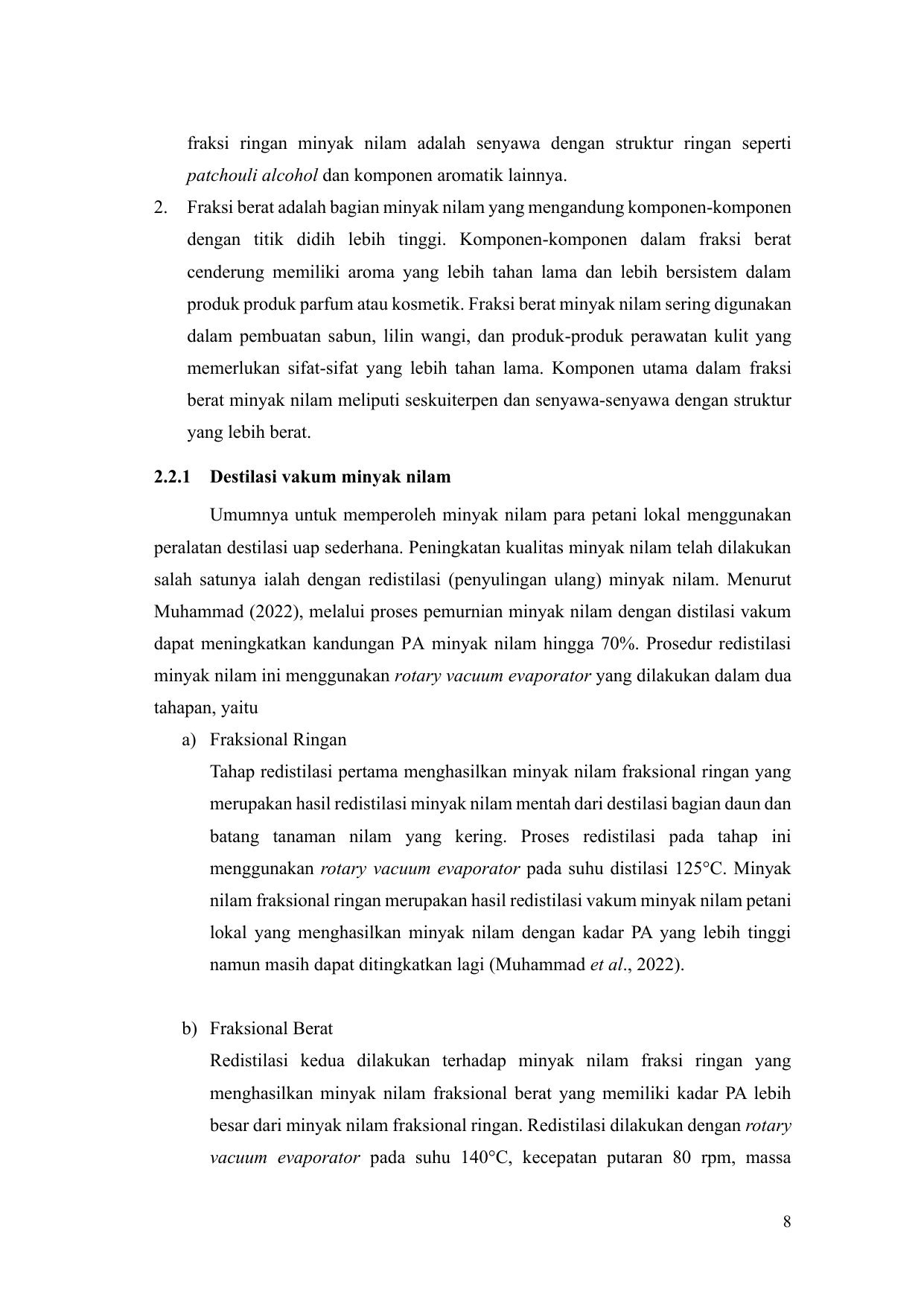 fraksi ringan minyak nilam adalah senyawa dengan struktur ringan seperti patchouli alcohol dan komponen aromatik lainnya.

2. Fraksi berat adalah bagian minyak nilam yang mengandung komponen-komponen dengan titik didih lebih tinggi. Komponen-komponen dalam fraksi berat cenderung memiliki aroma yang lebih tahan lama dan lebih bersistem dalam produk produk parfum atau kosmetik. Fraksi berat minyak nilam sering digunakan dalam pembuatan sabun, lilin wangi, dan produk-produk perawatan kulit yang memerlukan sifat-sifat yang lebih tahan lama. Komponen utama dalam fraksi berat minyak nilam meliputi seskuiterpen dan senyawa-senyawa dengan struktur yang lebih berat.

2.2.1 Destilasi vakum minyak nilam

Umumnya untuk memperoleh minyak nilam para petani lokal menggunakan peralatan destilasi uap sederhana. Peningkatan kualitas minyak nilam telah dilakukan salah satunya ialah dengan redistilasi (penyulingan ulang) minyak nilam. Menurut Muhammad (2022), melalui proses pemurnian minyak nilam dengan distilasi vakum dapat meningkatkan kandungan PA minyak nilam hingga 70%. Prosedur redistilasi minyak nilam ini menggunakan rotary vacuum evaporator yang dilakukan dalam dua tahapan, yaitu

a) Fraksional Ringan
Tahap redistilasi pertama menghasilkan minyak nilam fraksional ringan yang merupakan hasil redistilasi minyak nilam mentah dari destilasi bagian daun dan batang tanaman nilam yang kering. Proses redistilasi pada tahap ini menggunakan rotary vacuum evaporator pada suhu distilasi 125°C. Minyak nilam fraksional ringan merupakan hasil redistilasi vakum minyak nilam petani lokal yang menghasilkan minyak nilam dengan kadar PA yang lebih tinggi namun masih dapat ditingkatkan lagi (Muhammad et al., 2022).

b) Fraksional Berat
Redistilasi kedua dilakukan terhadap minyak nilam fraksi ringan yang menghasilkan minyak nilam fraksional berat yang memiliki kadar PA lebih besar dari minyak nilam fraksional ringan. Redistilasi dilakukan dengan rotary vacuum evaporator pada suhu 140°C, kecepatan putaran 80 rpm, massa

8